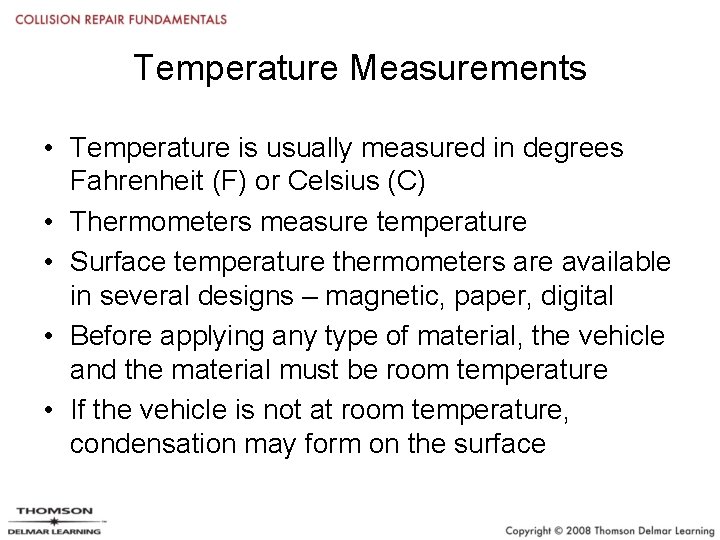 COLLISION REPAIR FUNDAMENTALS

Temperature Measurements

• Temperature is usually measured in degrees Fahrenheit (F) or Celsius (C)
• Thermometers measure temperature
• Surface temperature thermometers are available in several designs – magnetic, paper, digital
• Before applying any type of material, the vehicle and the material must be room temperature
• If the vehicle is not at room temperature, condensation may form on the surface

THOMSON
DELMAR LEARNING

Copyright © 2008 Thomson Delmar Learning